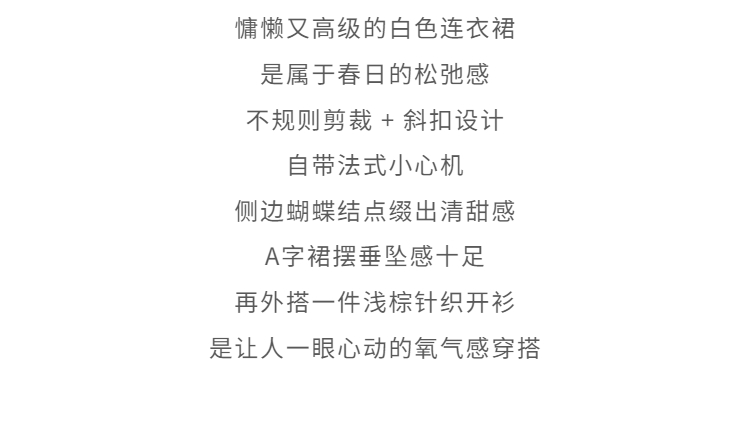 慵懒又高级的白色连衣裙

是属于春日的松弛感

不规则剪裁 + 斜扣设计

自带法式小心机

侧边蝴蝶结点缀出清甜感

A字裙摆垂坠感十足

再外搭一件浅棕针织开衫

是让人一眼心动的氧气感穿搭